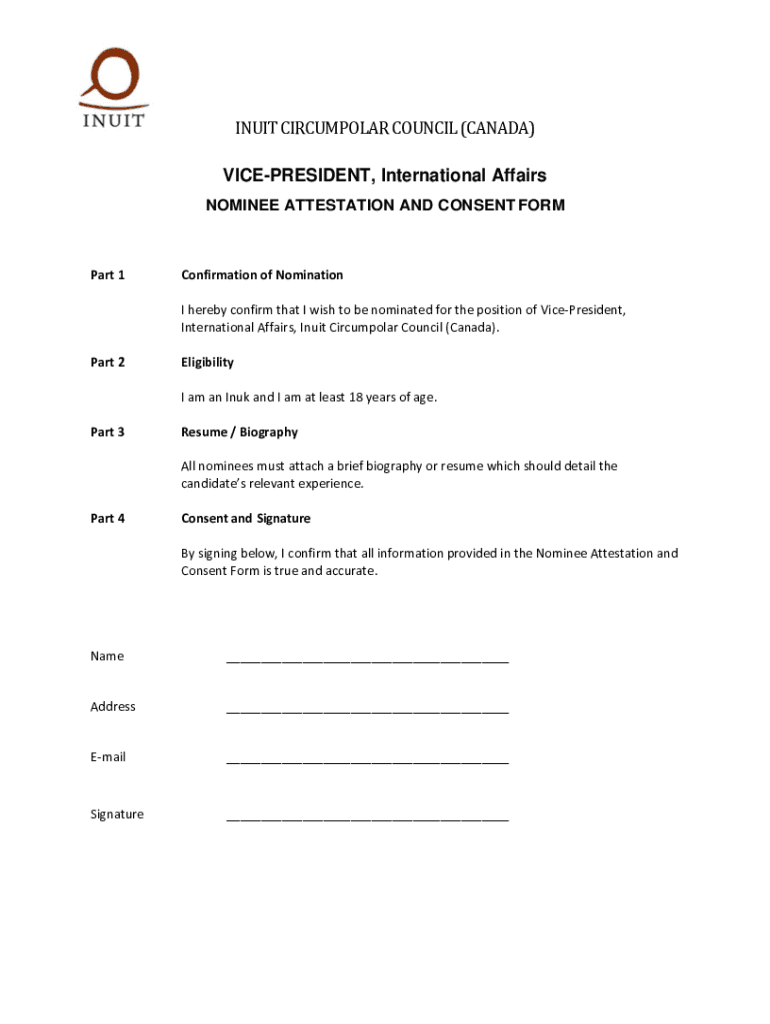 INUIT

INUIT CIRCUMPOLAR COUNCIL (CANADA)

VICE-PRESIDENT, International Affairs

NOMINEE ATTESTATION AND CONSENT FORM

Part 1

Confirmation of Nomination

I hereby confirm that I wish to be nominated for the position of Vice-President, International Affairs, Inuit Circumpolar Council (Canada).

Part 2

Eligibility

I am an Inuk and I am at least 18 years of age.

Part 3

Resume / Biography

All nominees must attach a brief biography or resume which should detail the candidate's relevant experience.

Part 4

Consent and Signature

By signing below, I confirm that all information provided in the Nominee Attestation and Consent Form is true and accurate.

Name ________________________________________

Address ________________________________________

E-mail ________________________________________

Signature ________________________________________